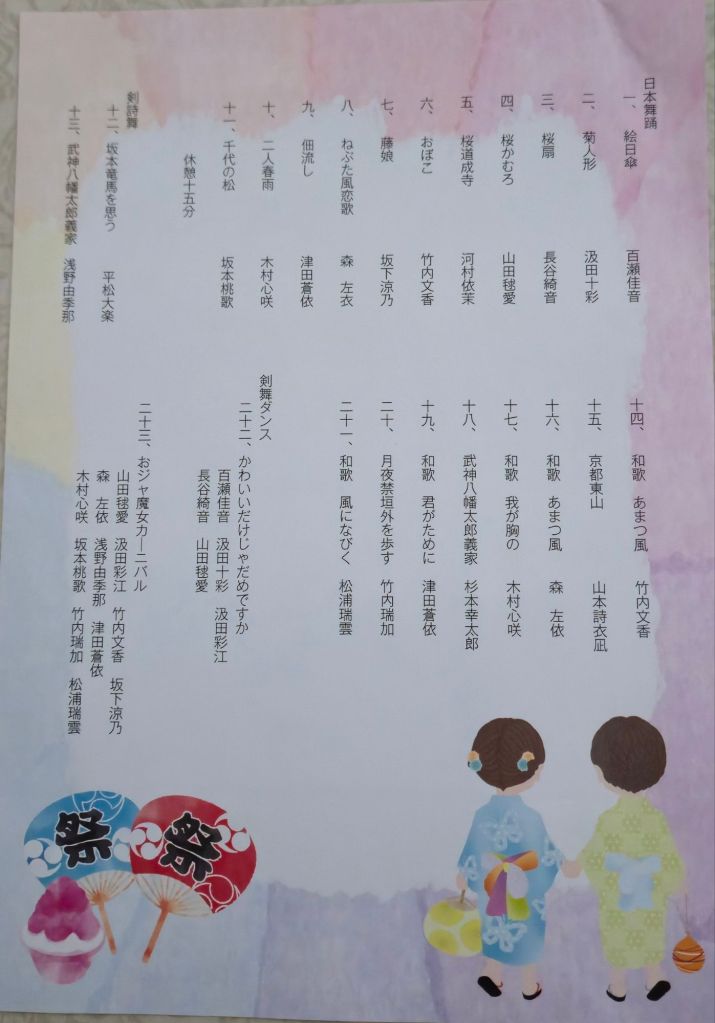 日本舞踊
一、絵日傘 百瀬佳音
二、菊人形 汲田十彩
三、桜扇 長谷綺音
四、桜かむろ 山田毬愛
五、桜道成寺 河村依茉
六、おぼこ 竹内文香
七、藤娘 坂下涼乃
八、ねぶた風恋歌 森 左衣
九、佃流し 津田蒼依
十、二人春雨 木村心咲
十一、千代の松 坂本桃歌

休憩十五分

剣詩舞
十二、坂本竜馬を思う 平松大楽
十三、武神八幡太郎義家 浅野由季那

十四、和歌 あまつ風 竹内文香
十五、京都東山 山本詩衣凪
十六、和歌 あまつ風 森 左依
十七、和歌 我が胸の 木村心咲
十八、武神八幡太郎義家 杉本幸太郎
十九、和歌 君がために 津田蒼依
二十、月夜禁垣外を歩す 竹内瑞加
二十一、和歌 風になびく 松浦瑞雲

剣舞ダンス
二十二、かわいいだけじゃだめですか
百瀬佳音 汲田十彩 汲田彩江
長谷綺音 山田毬愛

二十三、おジャ魔女カーニバル
山田毬愛 汲田彩江 竹内文香 坂下涼乃
森 左依 浅野由季那 津田蒼依
木村心咲 坂本桃歌 竹内瑞加 松浦瑞雲

祭
祭